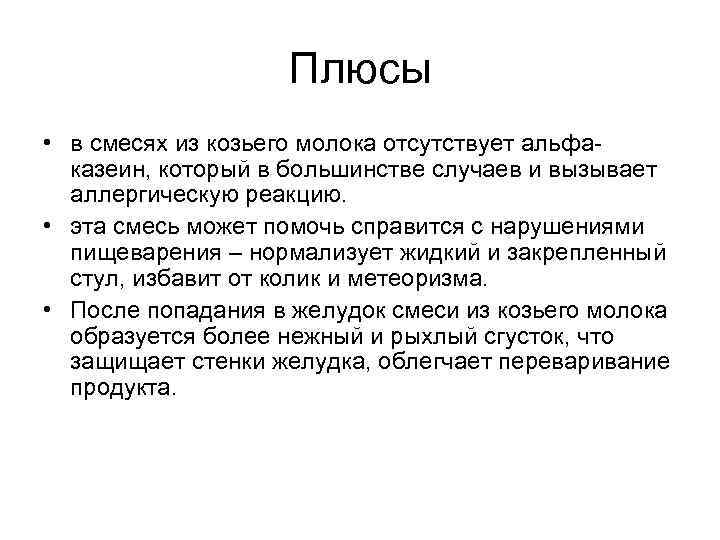 Плюсы

• в смесях из козьего молока отсутствует альфа-казеин, который в большинстве случаев и вызывает аллергическую реакцию.
• эта смесь может помочь справится с нарушениями пищеварения – нормализует жидкий и закрепленный стул, избавит от колик и метеоризма.
• После попадания в желудок смеси из козьего молока образуется более нежный и рыхлый сгусток, что защищает стенки желудка, облегчает переваривание продукта.